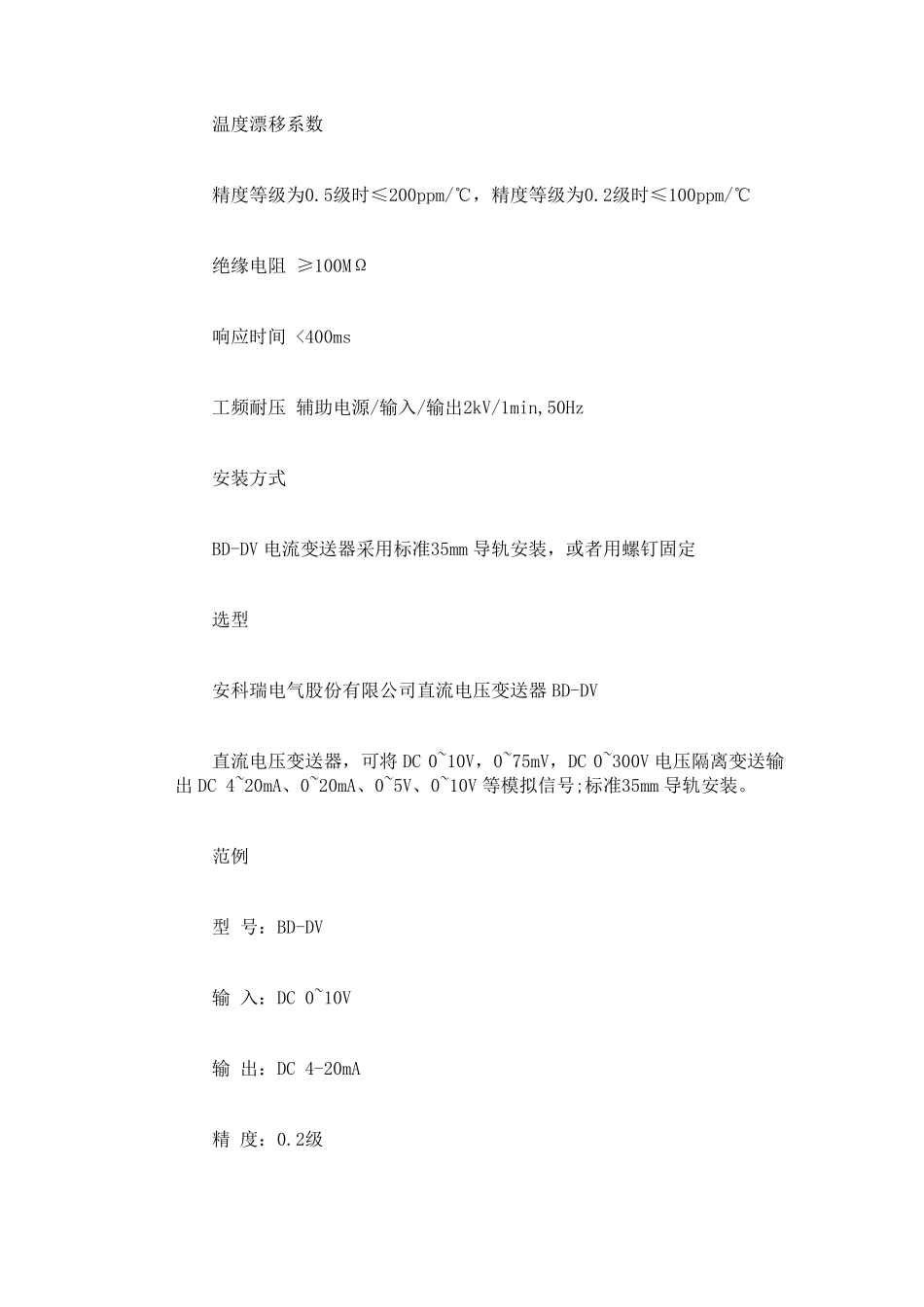 温度漂移系数

精度等级为0.5级时≤200ppm/℃，精度等级为0.2级时≤100ppm/℃

绝缘电阻 ≥100MΩ

响应时间 <400ms

工频耐压 辅助电源/输入/输出2kV/1min,50Hz

安装方式

BD-DV 电流变送器采用标准35mm 导轨安装，或者用螺钉固定

选型

安科瑞电气股份有限公司直流电压变送器 BD-DV

直流电压变送器，可将 DC 0~10V，0~75mV，DC 0~300V 电压隔离变送输出 DC 4~20mA、0~20mA、0~5V、0~10V 等模拟信号;标准35mm 导轨安装。

范例

型 号：BD-DV

输 入：DC 0~10V

输 出：DC 4-20mA

精 度：0.2级